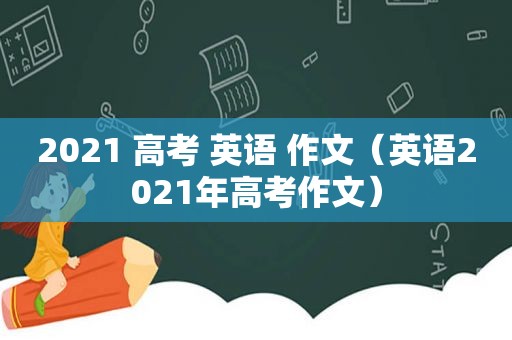 2021 高考 英语 作文（英语2021年高考作文）

STAT